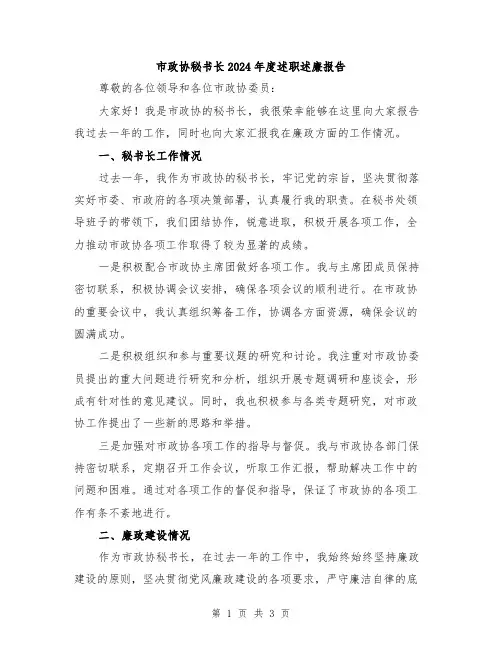 市政协秘书长2024年度述职述廉报告

尊敬的各位领导和各位市政协委员：

大家好！我是市政协的秘书长，我很荣幸能够在这里向大家报告我过去一年的工作，同时也向大家汇报我在廉政方面的工作情况。

一、秘书长工作情况

过去一年，我作为市政协的秘书长，牢记党的宗旨，坚决贯彻落实好市委、市政府的各项决策部署，认真履行我的职责。在秘书处领导班子的带领下，我们团结协作，锐意进取，积极开展各项工作，全力推动市政协各项工作取得了较为显著的成绩。

一是积极配合市政协主席团做好各项工作。我与主席团成员保持密切联系，积极协调会议安排，确保各项会议的顺利进行。在市政协的重要会议中，我认真组织筹备工作，协调各方面资源，确保会议的圆满成功。

二是积极组织和参与重要议题的研究和讨论。我注重对市政协委员提出的重大问题进行研究和分析，组织开展专题调研和座谈会，形成有针对性的意见建议。同时，我也积极参与各类专题研究，对市政协工作提出了一些新的思路和举措。

三是加强对市政协各项工作的指导与督促。我与市政协各部门保持密切联系，定期召开工作会议，听取工作汇报，帮助解决工作中的问题和困难。通过对各项工作的督促和指导，保证了市政协的各项工作有条不紊地进行。

二、廉政建设情况

作为市政协秘书长，在过去一年的工作中，我始终始终坚持廉政建设的原则，坚决贯彻党风廉政建设的各项要求，严守廉洁自律的底

第 1 页 共 3 页